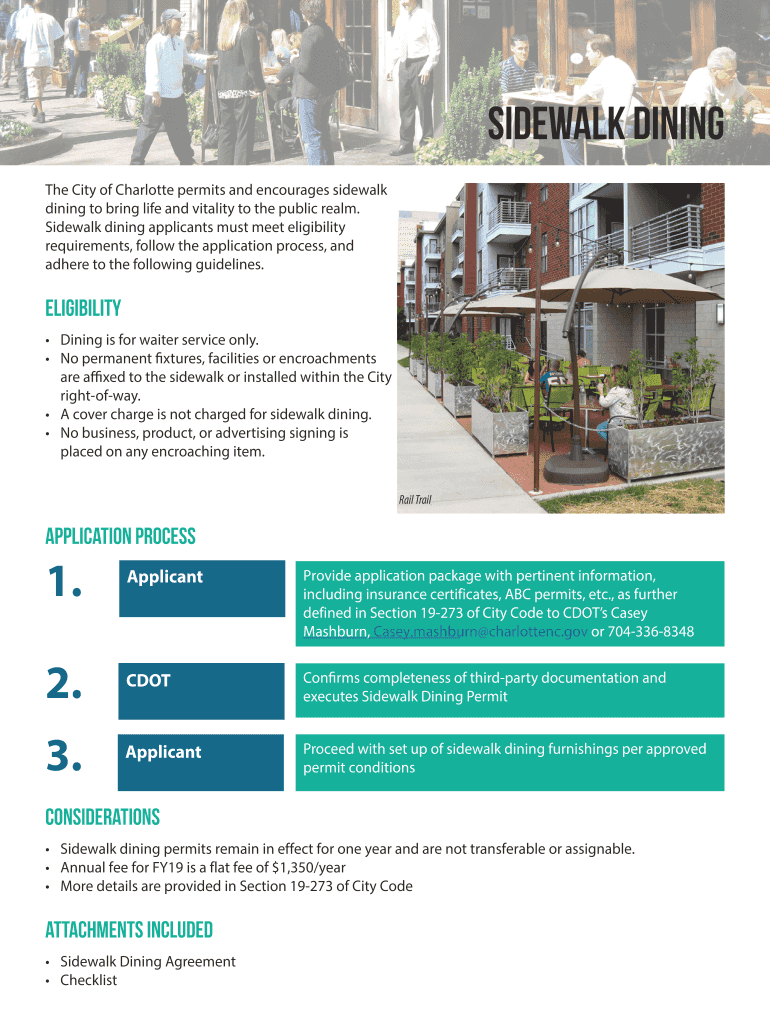 SIDEWALK DINING

The City of Charlotte permits and encourages sidewalk dining to bring life and vitality to the public realm. Sidewalk dining applicants must meet eligibility requirements, follow the application process, and adhere to the following guidelines.

ELIGIBILITY

• Dining is for waiter service only.
• No permanent fixtures, facilities or encroachments are affixed to the sidewalk or installed within the City right-of-way.
• A cover charge is not charged for sidewalk dining.
• No business, product, or advertising signing is placed on any encroaching item.

Rail Trail

APPLICATION PROCESS

1.
Applicant
Provide application package with pertinent information, including insurance certificates, ABC permits, etc., as further defined in Section 19-273 of City Code to CDOT's Casey Mashburn, Casey.mashburn@charlottenc.gov or 704-336-8348

2.
CDOT
Confirms completeness of third-party documentation and executes Sidewalk Dining Permit

3.
Applicant
Proceed with set up of sidewalk dining furnishings per approved permit conditions

CONSIDERATIONS

• Sidewalk dining permits remain in effect for one year and are not transferable or assignable.
• Annual fee for FY19 is a flat fee of $1,350/year
• More details are provided in Section 19-273 of City Code

ATTACHMENTS INCLUDED

• Sidewalk Dining Agreement
• Checklist